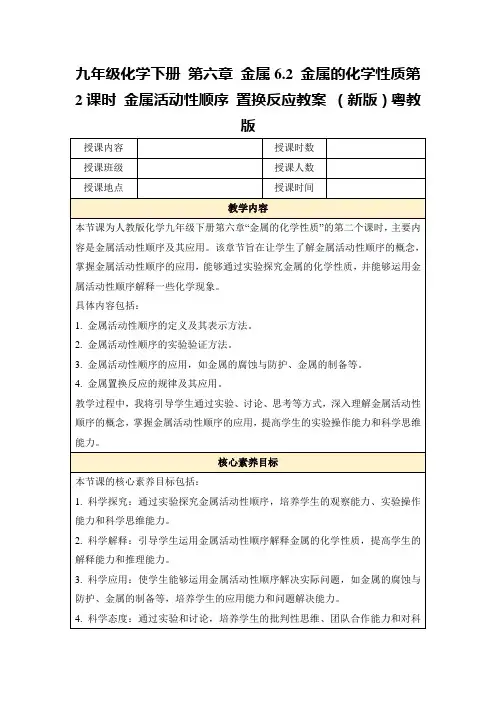 九年级化学下册 第六章 金属 6.2 金属的化学性质第 2 课时 金属活动性顺序 置换反应教案 （新版）粤教版

| 授课内容 | | 授课时数 | |
|---|---|---|---|
| 授课班级 | | 授课人数 | |
| 授课地点 | | 授课时间 | |

教学内容

本节课为人教版化学九年级下册第六章“金属的化学性质”的第二个课时，主要内容是金属活动性顺序及其应用。该章节旨在让学生了解金属活动性顺序的概念，掌握金属活动性顺序的应用，能够通过实验探究金属的化学性质，并能够运用金属活动性顺序解释一些化学现象。

具体内容包括：

1. 金属活动性顺序的定义及其表示方法。

2. 金属活动性顺序的实验验证方法。

3. 金属活动性顺序的应用，如金属的腐蚀与防护、金属的制备等。

4. 金属置换反应的规律及其应用。

教学过程中，我将引导学生通过实验、讨论、思考等方式，深入理解金属活动性顺序的概念，掌握金属活动性顺序的应用，提高学生的实验操作能力和科学思维能力。

核心素养目标

本节课的核心素养目标包括：

1. 科学探究：通过实验探究金属活动性顺序，培养学生的观察能力、实验操作能力和科学思维能力。

2. 科学解释：引导学生运用金属活动性顺序解释金属的化学性质，提高学生的解释能力和推理能力。

3. 科学应用：使学生能够运用金属活动性顺序解决实际问题，如金属的腐蚀与防护、金属的制备等，培养学生的应用能力和问题解决能力。

4. 科学态度：通过实验和讨论，培养学生的批判性思维、团队合作能力和对科